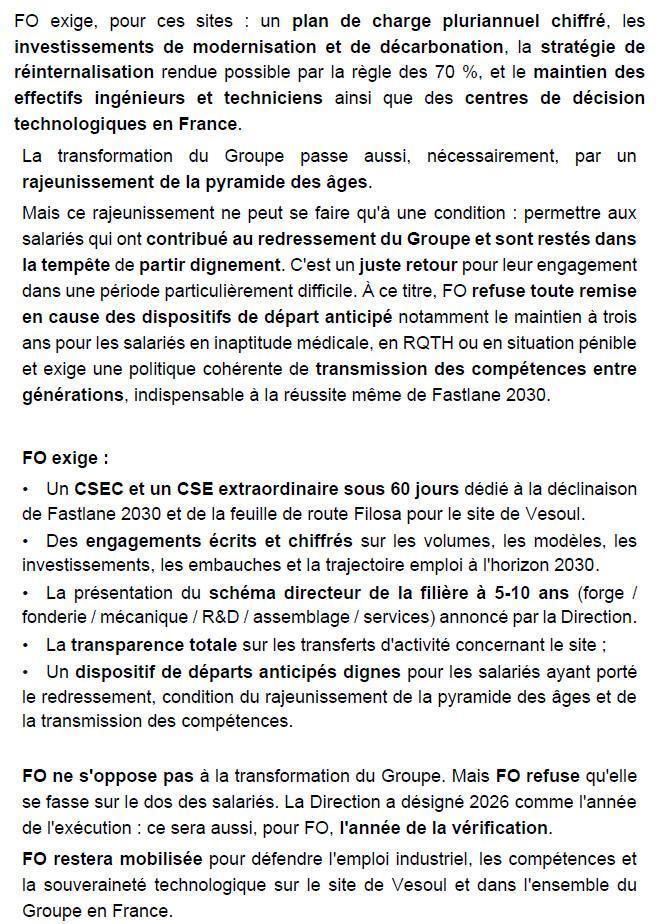 FO exige, pour ces sites : un plan de charge pluriannuel chiffré, les investissements de modernisation et de décarbonation, la stratégie de réinternalisation rendue possible par la règle des 70 %, et le maintien des effectifs ingénieurs et techniciens ainsi que des centres de décision technologiques en France.

La transformation du Groupe passe aussi, nécessairement, par un rajeunissement de la pyramide des âges.

Mais ce rajeunissement ne peut se faire qu'à une condition : permettre aux salariés qui ont contribué au redressement du Groupe et sont restés dans la tempête de partir dignement. C'est un juste retour pour leur engagement dans une période particulièrement difficile. À ce titre, FO refuse toute remise en cause des dispositifs de départ anticipé notamment le maintien à trois ans pour les salariés en inaptitude médicale, en RQTH ou en situation pénible et exige une politique cohérente de transmission des compétences entre générations, indispensable à la réussite même de Fastlane 2030.

FO exige :

• Un CSEC et un CSE extraordinaire sous 60 jours dédié à la déclinaison de Fastlane 2030 et de la feuille de route Filosa pour le site de Vesoul.
• Des engagements écrits et chiffrés sur les volumes, les modèles, les investissements, les embauches et la trajectoire emploi à l'horizon 2030.
• La présentation du schéma directeur de la filière à 5-10 ans (forge / fonderie / mécanique / R&D / assemblage / services) annoncé par la Direction.
• La transparence totale sur les transferts d'activité concernant le site ;
• Un dispositif de départs anticipés dignes pour les salariés ayant porté le redressement, condition du rajeunissement de la pyramide des âges et de la transmission des compétences.

FO ne s'oppose pas à la transformation du Groupe. Mais FO refuse qu'elle se fasse sur le dos des salariés. La Direction a désigné 2026 comme l'année de l'exécution : ce sera aussi, pour FO, l'année de la vérification.

FO restera mobilisée pour défendre l'emploi industriel, les compétences et la souveraineté technologique sur le site de Vesoul et dans l'ensemble du Groupe en France.